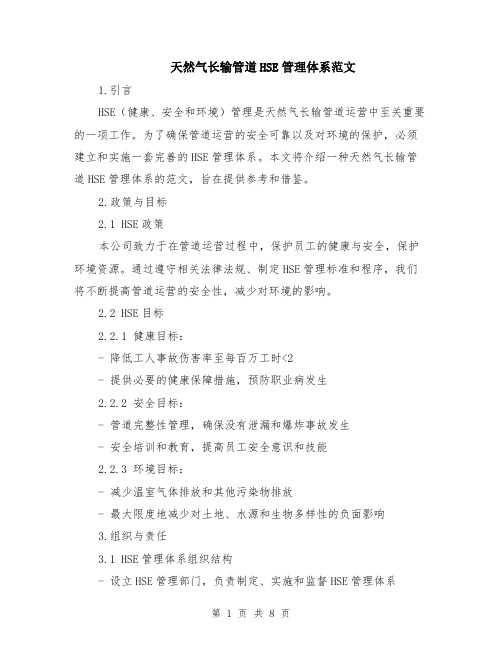 天然气长输管道HSE管理体系范文

1.引言

HSE（健康、安全和环境）管理是天然气长输管道运营中至关重要的一项工作。为了确保管道运营的安全可靠以及对环境的保护，必须建立和实施一套完善的HSE管理体系。本文将介绍一种天然气长输管道HSE管理体系的范文，旨在提供参考和借鉴。

2.政策与目标

2.1 HSE政策

本公司致力于在管道运营过程中，保护员工的健康与安全，保护环境资源。通过遵守相关法律法规、制定HSE管理标准和程序，我们将不断提高管道运营的安全性，减少对环境的影响。

2.2 HSE目标

2.2.1 健康目标：

- 降低工人事故伤害率至每百万工时<2

- 提供必要的健康保障措施，预防职业病发生

2.2.2 安全目标：

- 管道完整性管理，确保没有泄漏和爆炸事故发生

- 安全培训和教育，提高员工安全意识和技能

2.2.3 环境目标：

- 减少温室气体排放和其他污染物排放

- 最大限度地减少对土地、水源和生物多样性的负面影响

3.组织与责任

3.1 HSE管理体系组织结构

- 设立HSE管理部门，负责制定、实施和监督HSE管理体系

第 1 页 共 8 页